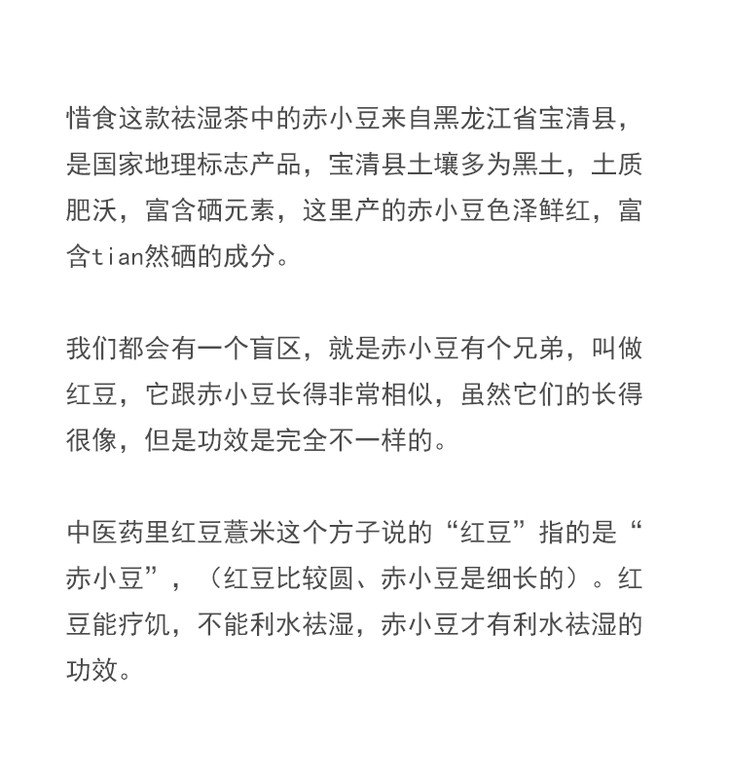 惜食这款祛湿茶中的赤小豆来自黑龙江省宝清县，是国家地理标志产品，宝清县土壤多为黑土，土质肥沃，富含硒元素，这里产的赤小豆色泽鲜红，富含tian然硒的成分。

我们都会有一个盲区，就是赤小豆有个兄弟，叫做红豆，它跟赤小豆长得非常相似，虽然它们的长得很像，但是功效是完全不一样的。

中医药里红豆薏米这个方子说的“红豆”指的是“赤小豆”，（红豆比较圆、赤小豆是细长的）。红豆能疗饥，不能利水祛湿，赤小豆才有利水祛湿的功效。